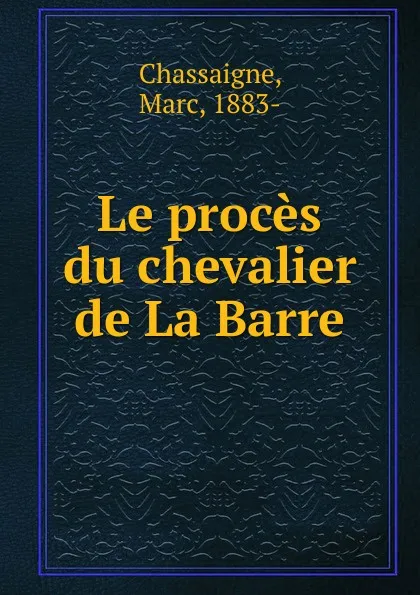 Chassaigne, Marc, 1883-

Le procès du chevalier de La Barre